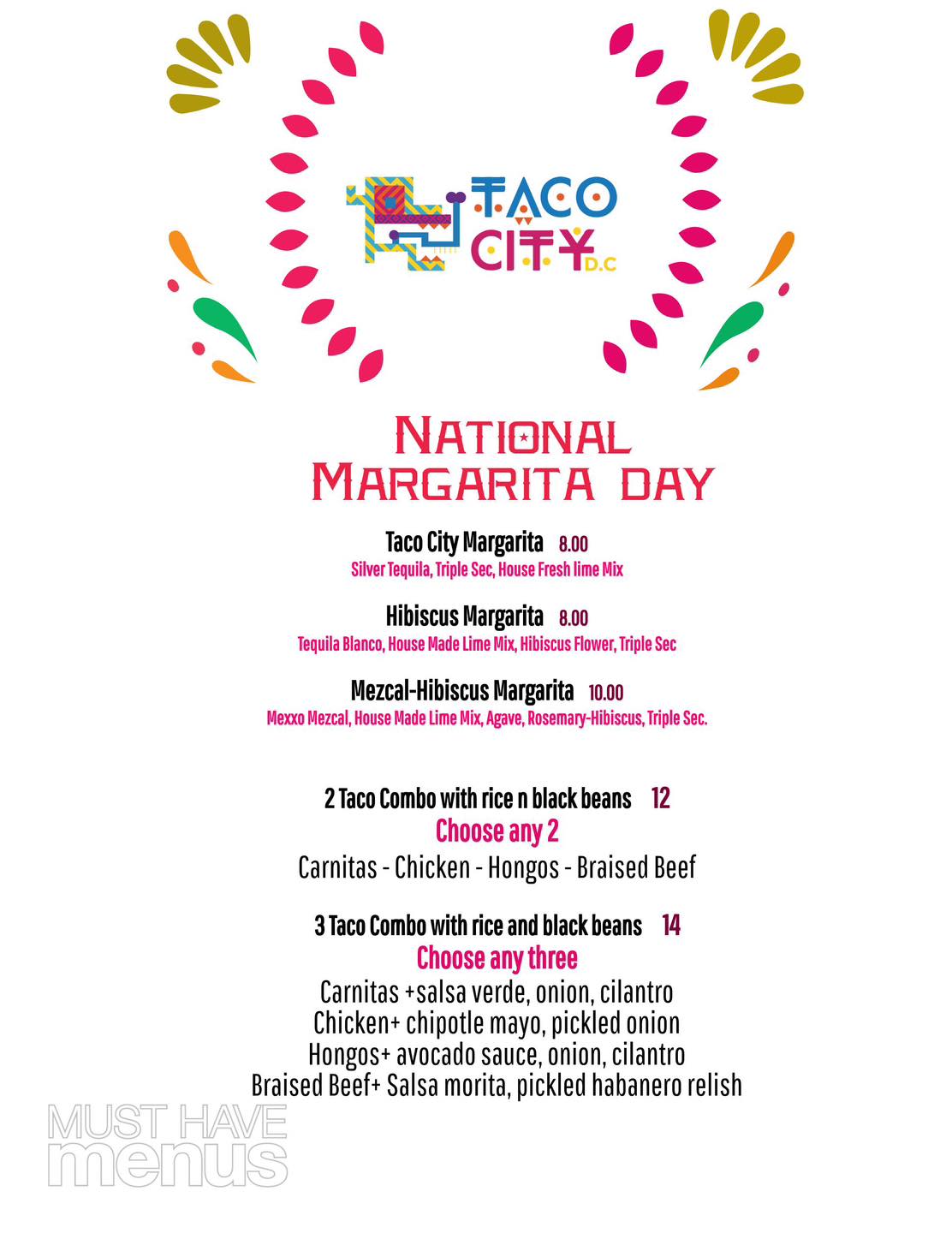 TACO CITY D.C

NATIONAL MARGARITA DAY

Taco City Margarita 8.00
Silver Tequila, Triple Sec, House Fresh lime Mix

Hibiscus Margarita 8.00
Tequila Blanco, House Made Lime Mix, Hibiscus Flower, Triple Sec

Mezcal-Hibiscus Margarita 10.00
Mexxo Mezcal, House Made Lime Mix, Agave, Rosemary-Hibiscus, Triple Sec.

2 Taco Combo with rice n black beans 12
Choose any 2
Carnitas - Chicken - Hongos - Braised Beef

3 Taco Combo with rice and black beans 14
Choose any three
Carnitas +salsa verde, onion, cilantro
Chicken+ chipotle mayo, pickled onion
Hongos+ avocado sauce, onion, cilantro
Braised Beef+ Salsa morita, pickled habanero relish

MUST HAVE menus